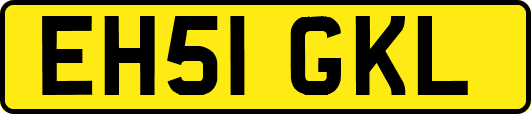 EH51 GKL